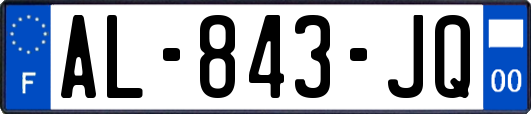 F
AL-843-JQ
00